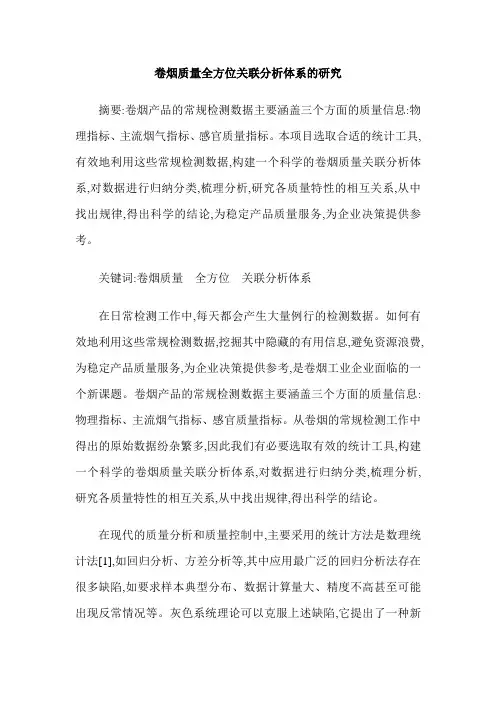 卷烟质量全方位关联分析体系的研究

摘要:卷烟产品的常规检测数据主要涵盖三个方面的质量信息:物理指标、主流烟气指标、感官质量指标。本项目选取合适的统计工具,有效地利用这些常规检测数据,构建一个科学的卷烟质量关联分析体系,对数据进行归纳分类,梳理分析,研究各质量特性的相互关系,从中找出规律,得出科学的结论,为稳定产品质量服务,为企业决策提供参考。

关键词:卷烟质量　全方位　关联分析体系

在日常检测工作中,每天都会产生大量例行的检测数据。如何有效地利用这些常规检测数据,挖掘其中隐藏的有用信息,避免资源浪费,为稳定产品质量服务,为企业决策提供参考,是卷烟工业企业面临的一个新课题。卷烟产品的常规检测数据主要涵盖三个方面的质量信息:物理指标、主流烟气指标、感官质量指标。从卷烟的常规检测工作中得出的原始数据纷杂繁多,因此我们有必要选取有效的统计工具,构建一个科学的卷烟质量关联分析体系,对数据进行归纳分类,梳理分析、研究各质量特性的相互关系,从中找出规律,得出科学的结论。

在现代的质量分析和质量控制中,主要采用的统计方法是数理统计法[1],如回归分析、方差分析等,其中应用最广泛的回归分析法存在很多缺陷,如要求样本典型分布、数据计算量大、精度不高甚至可能出现反常情况等。灰色系统理论可以克服上述缺陷,它提出了一种新